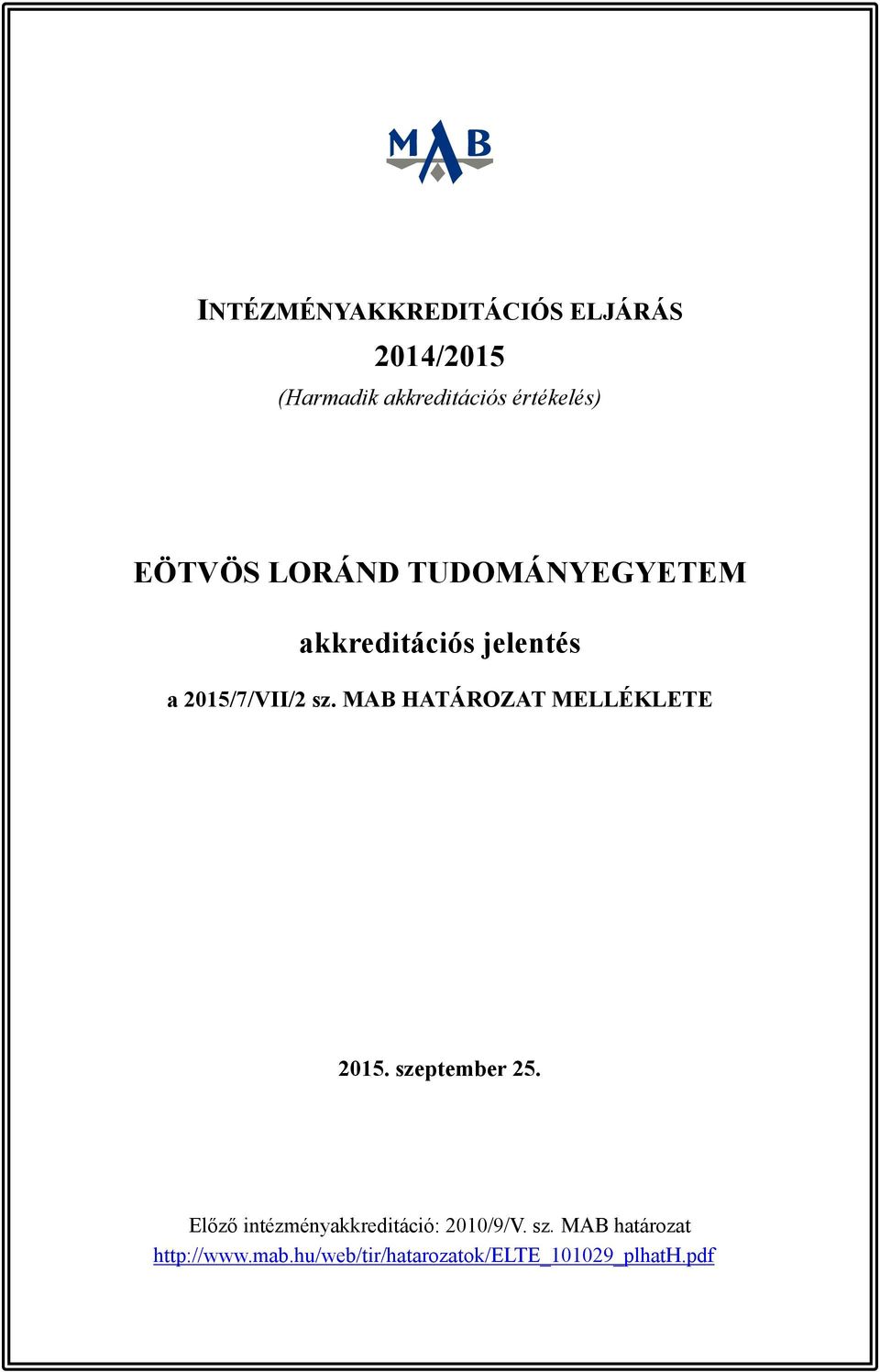 MAB

INTÉZMÉNYAKKREDITÁCIÓS ELJÁRÁS
2014/2015
(Harmadik akkreditációs értékelés)

EÖTVÖS LORÁND TUDOMÁNYEGYETEM
akkreditációs jelentés
a 2015/7/VII/2 sz. MAB HATÁROZAT MELLÉKLETE

2015. szeptember 25.

Előző intézményakkreditáció: 2010/9/V. sz. MAB határozat
http://www.mab.hu/web/tir/hatarozatok/ELTE_101029_plhatH.pdf